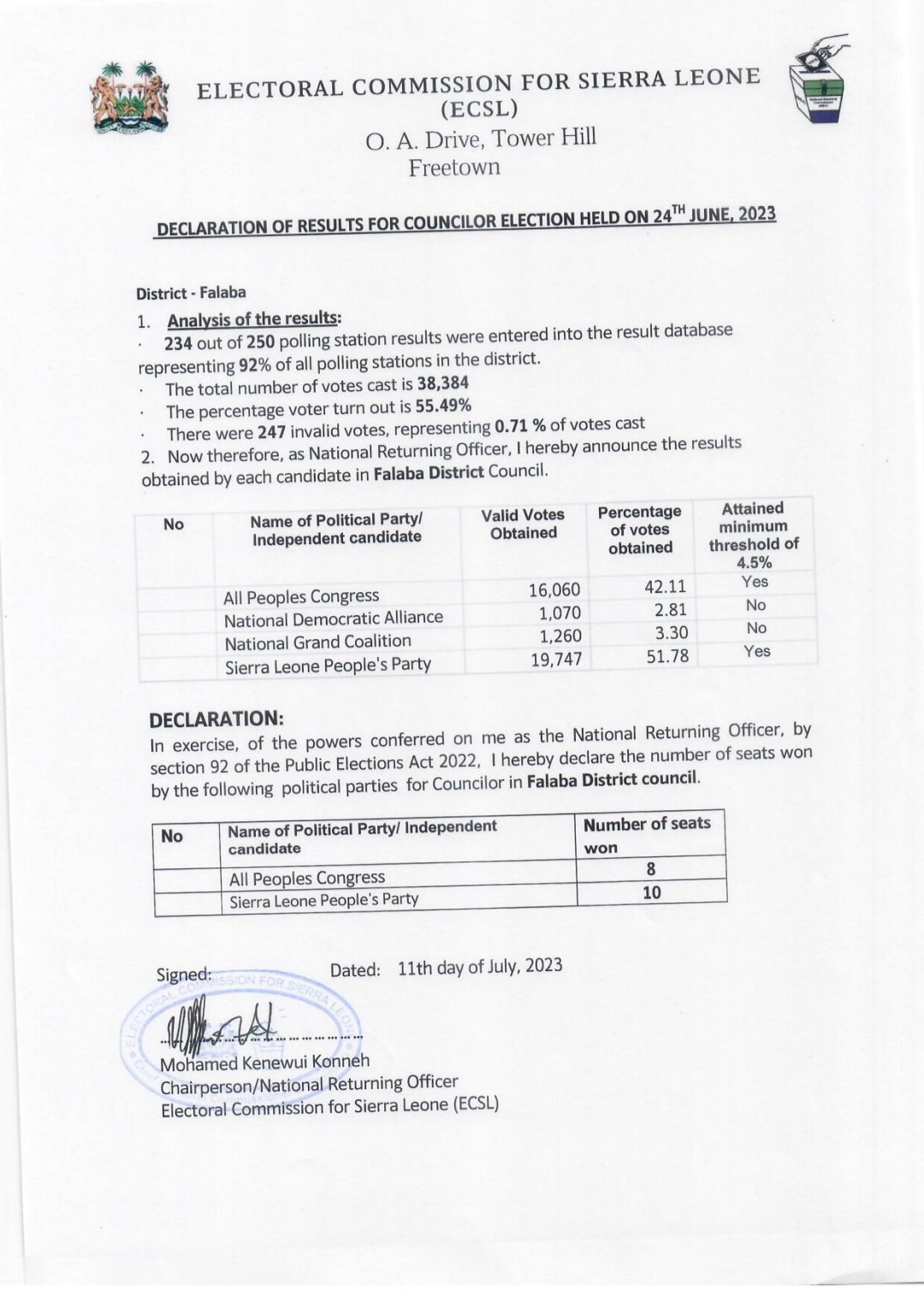 ELECTORAL COMMISSION FOR SIERRA LEONE
(ECSL)
O. A. Drive, Tower Hill
Freetown

DECLARATION OF RESULTS FOR COUNCILOR ELECTION HELD ON 24$^{TH}$ JUNE, 2023

District - Falaba

1. Analysis of the results:
· 234 out of 250 polling station results were entered into the result database representing 92% of all polling stations in the district.
· The total number of votes cast is 38,384
· The percentage voter turn out is 55.49%
· There were 247 invalid votes, representing 0.71 % of votes cast
2. Now therefore, as National Returning Officer, I hereby announce the results obtained by each candidate in Falaba District Council.

| No | Name of Political Party/ Independent candidate | Valid Votes Obtained | Percentage of votes obtained | Attained minimum threshold of 4.5% |
|---|---|---|---|---|
| | All Peoples Congress | 16,060 | 42.11 | Yes |
| | National Democratic Alliance | 1,070 | 2.81 | No |
| | National Grand Coalition | 1,260 | 3.30 | No |
| | Sierra Leone People's Party | 19,747 | 51.78 | Yes |

DECLARATION:
In exercise, of the powers conferred on me as the National Returning Officer, by section 92 of the Public Elections Act 2022, I hereby declare the number of seats won by the following political parties for Councilor in Falaba District council.

| No | Name of Political Party/ Independent candidate | Number of seats won |
|---|---|---|
| | All Peoples Congress | 8 |
| | Sierra Leone People's Party | 10 |

Signed: Dated: 11th day of July, 2023

ELECTORAL COMMISSION FOR SIERRA LEONE

Mohamed Kenewui Konneh
Chairperson/National Returning Officer
Electoral Commission for Sierra Leone (ECSL)